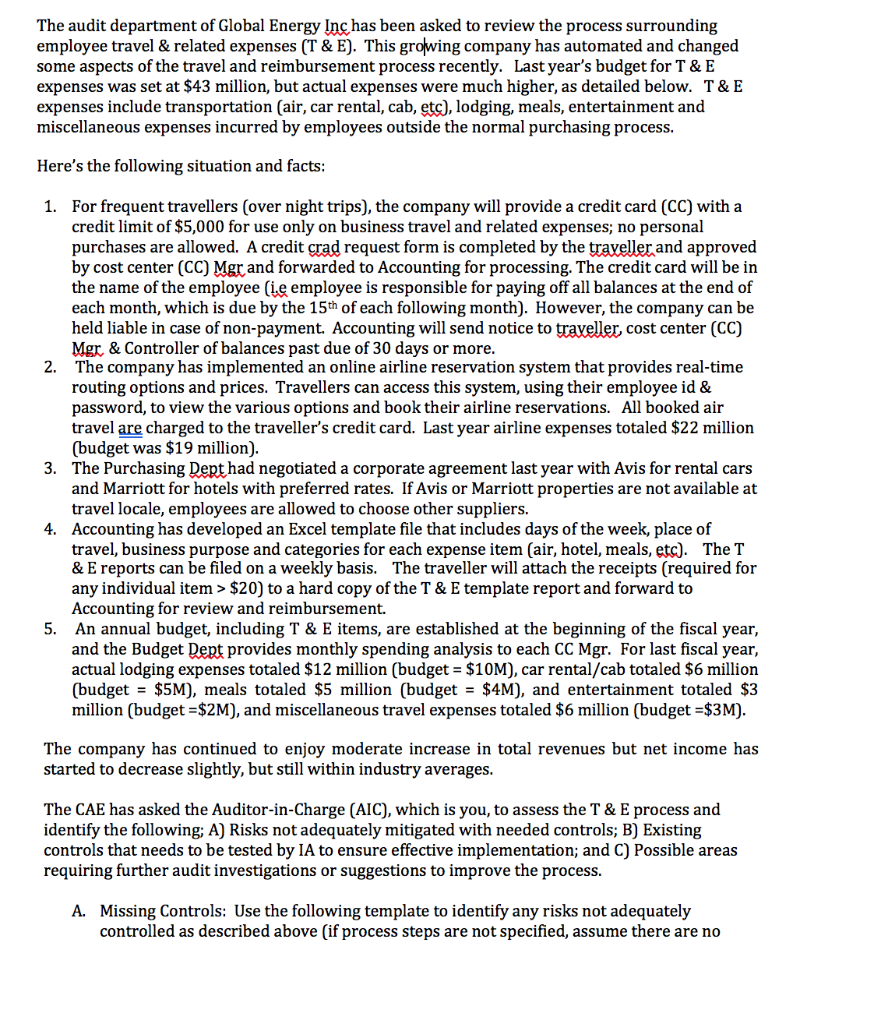 The audit department of Global Energy Inc has been asked to review the process surrounding employee travel & related expenses (T & E). This growing company has automated and changed some aspects of the travel and reimbursement process recently. Last year's budget for T & E expenses was set at $43 million, but actual expenses were much higher, as detailed below. T & E expenses include transportation (air, car rental, cab, etc), lodging, meals, entertainment and miscellaneous expenses incurred by employees outside the normal purchasing process.

Here's the following situation and facts:

1. For frequent travellers (over night trips), the company will provide a credit card (CC) with a credit limit of $5,000 for use only on business travel and related expenses; no personal purchases are allowed. A credit crad request form is completed by the traveller and approved by cost center (CC) Mgr and forwarded to Accounting for processing. The credit card will be in the name of the employee (i.e employee is responsible for paying off all balances at the end of each month, which is due by the 15$^{th}$ of each following month). However, the company can be held liable in case of non-payment. Accounting will send notice to traveller, cost center (CC) Mgr. & Controller of balances past due of 30 days or more.
2. The company has implemented an online airline reservation system that provides real-time routing options and prices. Travellers can access this system, using their employee id & password, to view the various options and book their airline reservations. All booked air travel are charged to the traveller's credit card. Last year airline expenses totaled $22 million (budget was $19 million).
3. The Purchasing Dept had negotiated a corporate agreement last year with Avis for rental cars and Marriott for hotels with preferred rates. If Avis or Marriott properties are not available at travel locale, employees are allowed to choose other suppliers.
4. Accounting has developed an Excel template file that includes days of the week, place of travel, business purpose and categories for each expense item (air, hotel, meals, etc). The T & E reports can be filed on a weekly basis. The traveller will attach the receipts (required for any individual item > $20) to a hard copy of the T & E template report and forward to Accounting for review and reimbursement.
5. An annual budget, including T & E items, are established at the beginning of the fiscal year, and the Budget Dept provides monthly spending analysis to each CC Mgr. For last fiscal year, actual lodging expenses totaled $12 million (budget = $10M), car rental/cab totaled $6 million (budget = $5M), meals totaled $5 million (budget = $4M), and entertainment totaled $3 million (budget =$2M), and miscellaneous travel expenses totaled $6 million (budget =$3M).

The company has continued to enjoy moderate increase in total revenues but net income has started to decrease slightly, but still within industry averages.

The CAE has asked the Auditor-in-Charge (AIC), which is you, to assess the T & E process and identify the following; A) Risks not adequately mitigated with needed controls; B) Existing controls that needs to be tested by IA to ensure effective implementation; and C) Possible areas requiring further audit investigations or suggestions to improve the process.

A. Missing Controls: Use the following template to identify any risks not adequately controlled as described above (if process steps are not specified, assume there are no